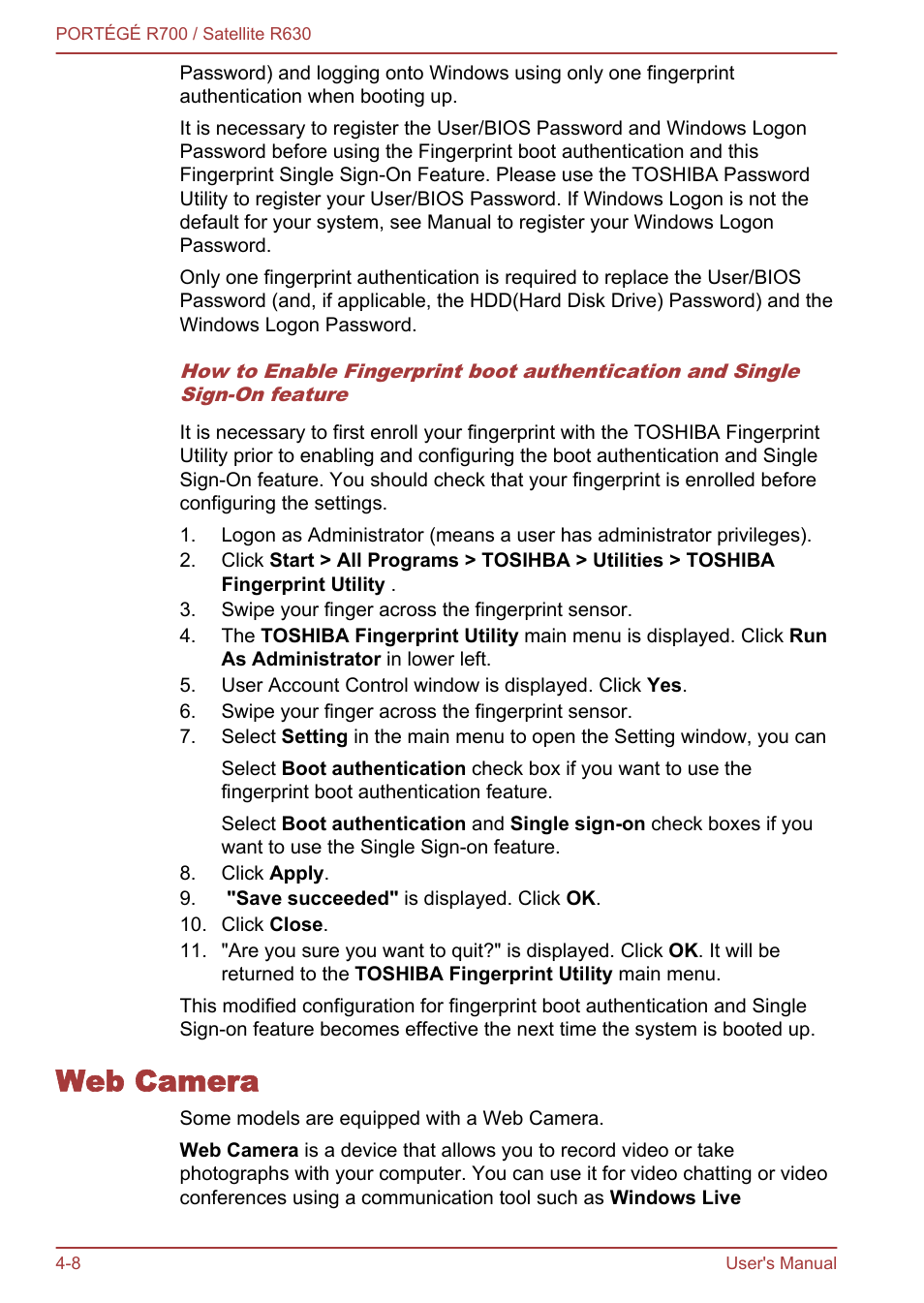 PORTÉGÉ R700 / Satellite R630

Password) and logging onto Windows using only one fingerprint authentication when booting up.

It is necessary to register the User/BIOS Password and Windows Logon Password before using the Fingerprint boot authentication and this Fingerprint Single Sign-On Feature. Please use the TOSHIBA Password Utility to register your User/BIOS Password. If Windows Logon is not the default for your system, see Manual to register your Windows Logon Password.

Only one fingerprint authentication is required to replace the User/BIOS Password (and, if applicable, the HDD(Hard Disk Drive) Password) and the Windows Logon Password.

How to Enable Fingerprint boot authentication and Single Sign-On feature

It is necessary to first enroll your fingerprint with the TOSHIBA Fingerprint Utility prior to enabling and configuring the boot authentication and Single Sign-On feature. You should check that your fingerprint is enrolled before configuring the settings.

1. Logon as Administrator (means a user has administrator privileges).
2. Click Start > All Programs > TOSIHBA > Utilities > TOSHIBA Fingerprint Utility .
3. Swipe your finger across the fingerprint sensor.
4. The TOSHIBA Fingerprint Utility main menu is displayed. Click Run As Administrator in lower left.
5. User Account Control window is displayed. Click Yes.
6. Swipe your finger across the fingerprint sensor.
7. Select Setting in the main menu to open the Setting window, you can

Select Boot authentication check box if you want to use the fingerprint boot authentication feature.

Select Boot authentication and Single sign-on check boxes if you want to use the Single Sign-on feature.
8. Click Apply.
9. "Save succeeded" is displayed. Click OK.
10. Click Close.
11. "Are you sure you want to quit?" is displayed. Click OK. It will be returned to the TOSHIBA Fingerprint Utility main menu.

This modified configuration for fingerprint boot authentication and Single Sign-on feature becomes effective the next time the system is booted up.

Web Camera

Some models are equipped with a Web Camera.

Web Camera is a device that allows you to record video or take photographs with your computer. You can use it for video chatting or video conferences using a communication tool such as Windows Live

4-8 User's Manual